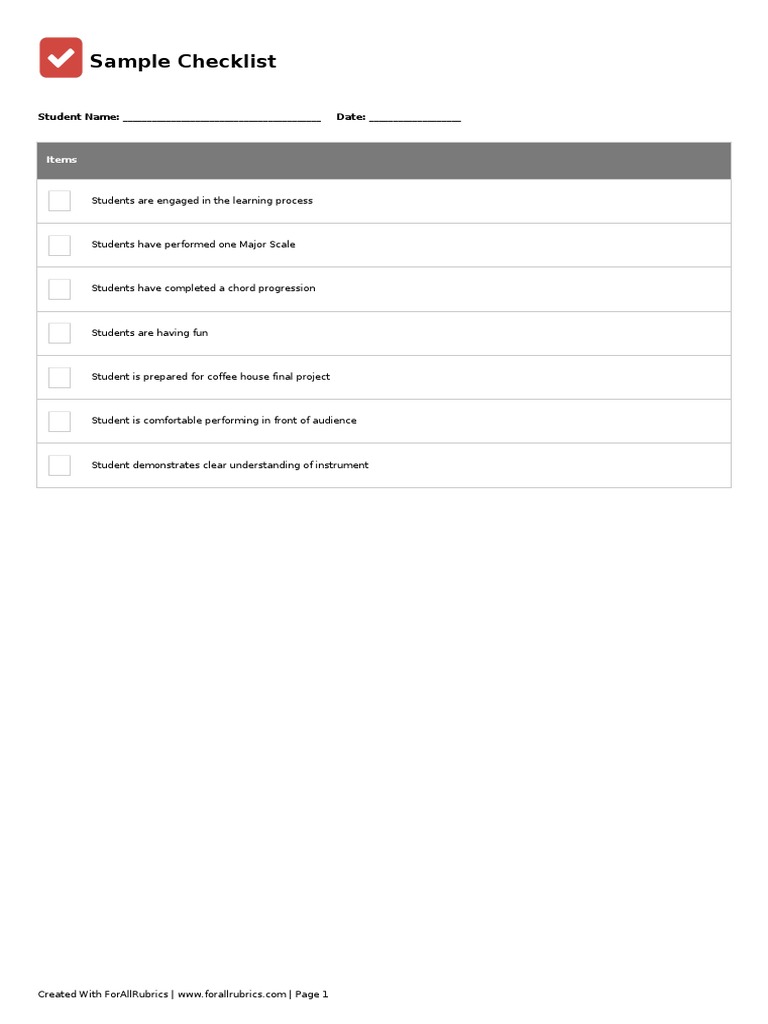 Sample Checklist

Student Name: ____ Date: ____

Items

☐ Students are engaged in the learning process

☐ Students have performed one Major Scale

☐ Students have completed a chord progression

☐ Students are having fun

☐ Student is prepared for coffee house final project

☐ Student is comfortable performing in front of audience

☐ Student demonstrates clear understanding of instrument

Created With ForAllRubrics | www.forallrubrics.com | Page 1